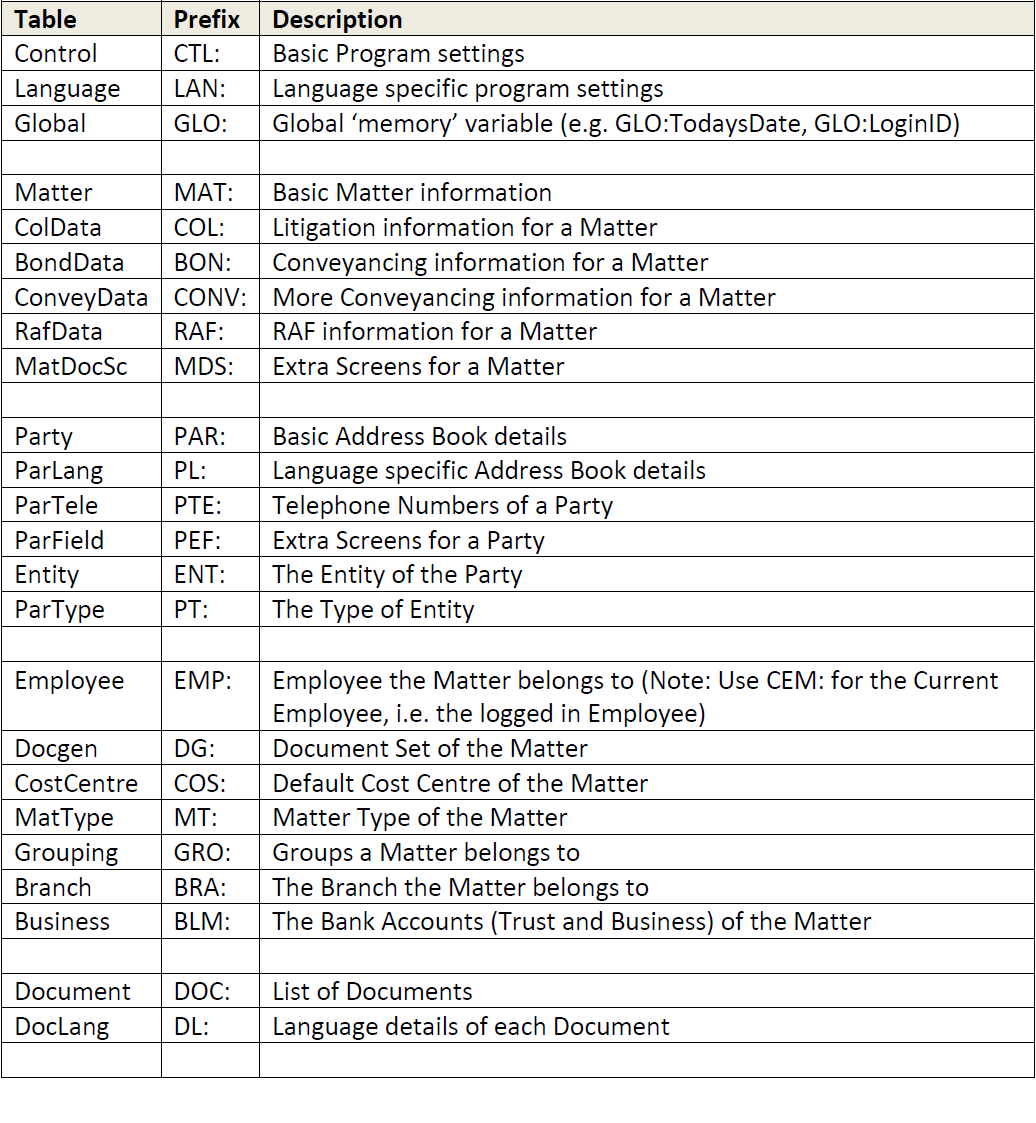 | Table | Prefix | Description |
|---|---|---|
| Control | CTL: | Basic Program settings |
| Language | LAN: | Language specific program settings |
| Global | GLO: | Global ‘memory’ variable (e.g. GLO:TodaysDate, GLO:LoginID) |
| | | |
| Matter | MAT: | Basic Matter information |
| ColData | COL: | Litigation information for a Matter |
| BondData | BON: | Conveyancing information for a Matter |
| ConveyData | CONV: | More Conveyancing information for a Matter |
| RafData | RAF: | RAF information for a Matter |
| MatDocSc | MDS: | Extra Screens for a Matter |
| | | |
| Party | PAR: | Basic Address Book details |
| ParLang | PL: | Language specific Address Book details |
| ParTele | PTE: | Telephone Numbers of a Party |
| ParField | PEF: | Extra Screens for a Party |
| Entity | ENT: | The Entity of the Party |
| ParType | PT: | The Type of Entity |
| | | |
| Employee | EMP: | Employee the Matter belongs to (Note: Use CEM: for the Current Employee, i.e. the logged in Employee) |
| Docgen | DG: | Document Set of the Matter |
| CostCentre | COS: | Default Cost Centre of the Matter |
| MatType | MT: | Matter Type of the Matter |
| Grouping | GRO: | Groups a Matter belongs to |
| Branch | BRA: | The Branch the Matter belongs to |
| Business | BLM: | The Bank Accounts (Trust and Business) of the Matter |
| | | |
| Document | DOC: | List of Documents |
| DocLang | DL: | Language details of each Document |
| | | |